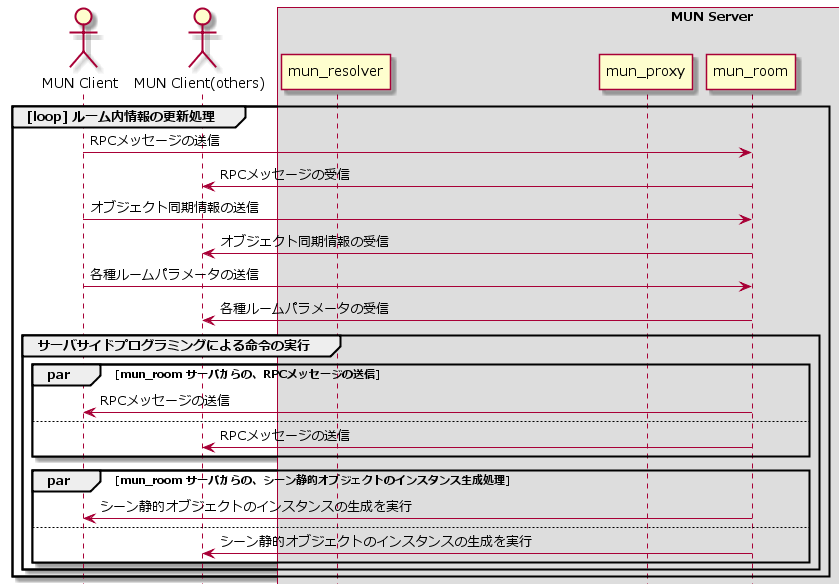 MUN Server

MUN Client

MUN Client(others)

mun_resolver

mun_proxy

mun_room

[loop] ルーム内情報の更新処理

RPCメッセージの送信

RPCメッセージの受信

オブジェクト同期情報の送信

オブジェクト同期情報の受信

各種ルームパラメータの送信

各種ルームパラメータの受信

サーバサイドプログラミングによる命令の実行

par [mun_room サーバからの、RPCメッセージの送信]

RPCメッセージの送信

RPCメッセージの送信

par [mun_room サーバからの、シーン静的オブジェクトのインスタンス生成処理]

シーン静的オブジェクトのインスタンスの生成を実行

シーン静的オブジェクトのインスタンスの生成を実行